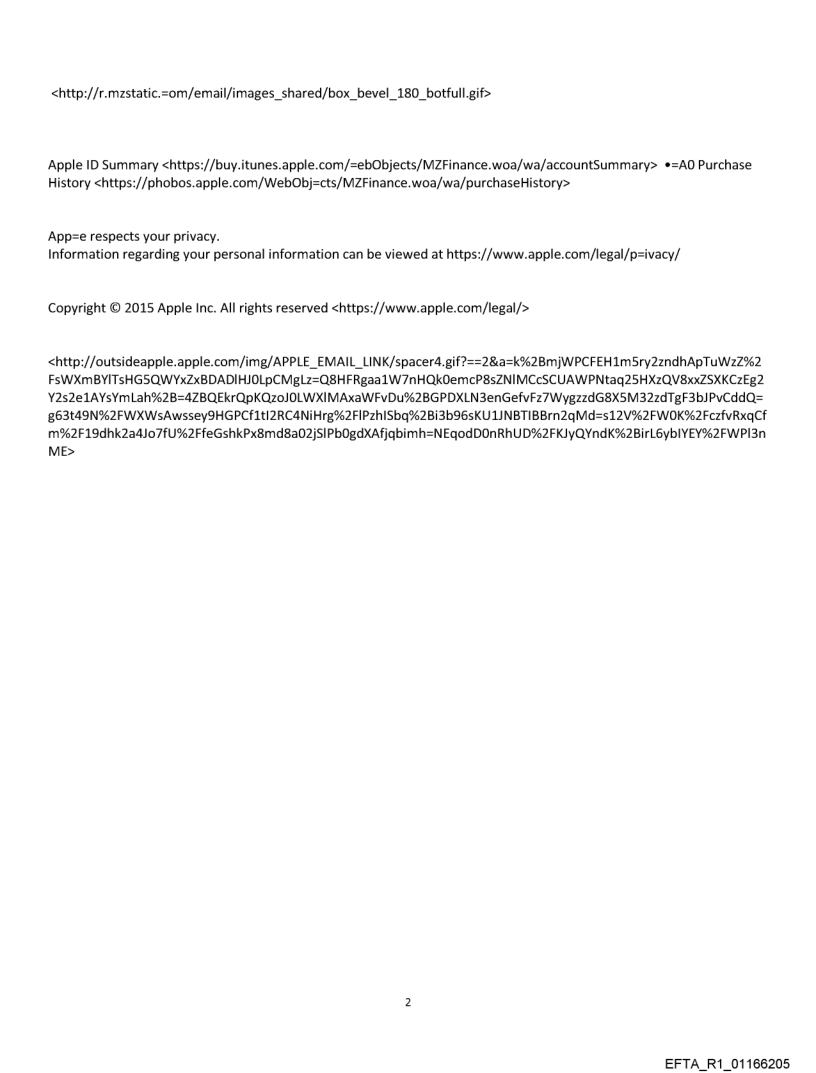 <http://r.mzstatic.=om/email/images_shared/box_bevel_180_botfull.gif>

Apple ID Summary <https://buy.itunes.apple.com/=ebObjects/MZFinance.woa/wa/accountSummary> •=A0 Purchase History <https://phobos.apple.com/WebObj=cts/MZFinance.woa/wa/purchaseHistory>

App=e respects your privacy.
Information regarding your personal information can be viewed at https://www.apple.com/legal/p=ivacy/

Copyright © 2015 Apple Inc. All rights reserved <https://www.apple.com/legal/>

<http://outsideapple.apple.com/img/APPLE_EMAIL_LINK/spacer4.gif?==2&a=k%2BmjWPCFEH1m5ry2zndhApTuWzZ%2FsWXmBYlTsHG5QWYxZxBDADlHJ0LpCMgLz=Q8HFRgaa1W7nHQk0emcP8sZNlMCcSCUAWPNtaq25HXzQV8xxZSXKCzEg2Y2s2e1AYsYmLah%2B=4ZBQEkrQpKQzoJ0LWXlMAxaWFvDu%2BGPDXLN3enGefvFz7WygzzdG8X5M32zdTgF3bJPvCddQ=g63t49N%2FWXWsAwssey9HGPCf1tI2RC4NiHrg%2FlPzhISbq%2Bi3b96sKU1JNBTIBBrn2qMd=s12V%2FW0K%2FczfvRxqCfm%2F19dhk2a4Jo7fU%2FfeGshkPx8md8a02jSlPb0gdXAfjqbimh=NEqodD0nRhUD%2FKJyQYndK%2BirL6ybIYEY%2FWPl3nME>

2

EFTA_R1_01166205